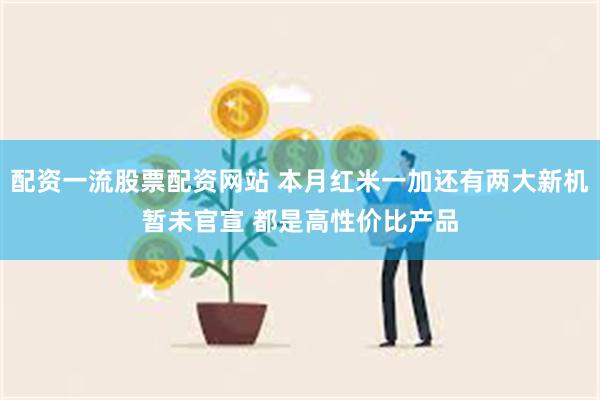 配资一流股票配资网站 本月红米一加还有两大新机暂未官宣 都是高性价比产品